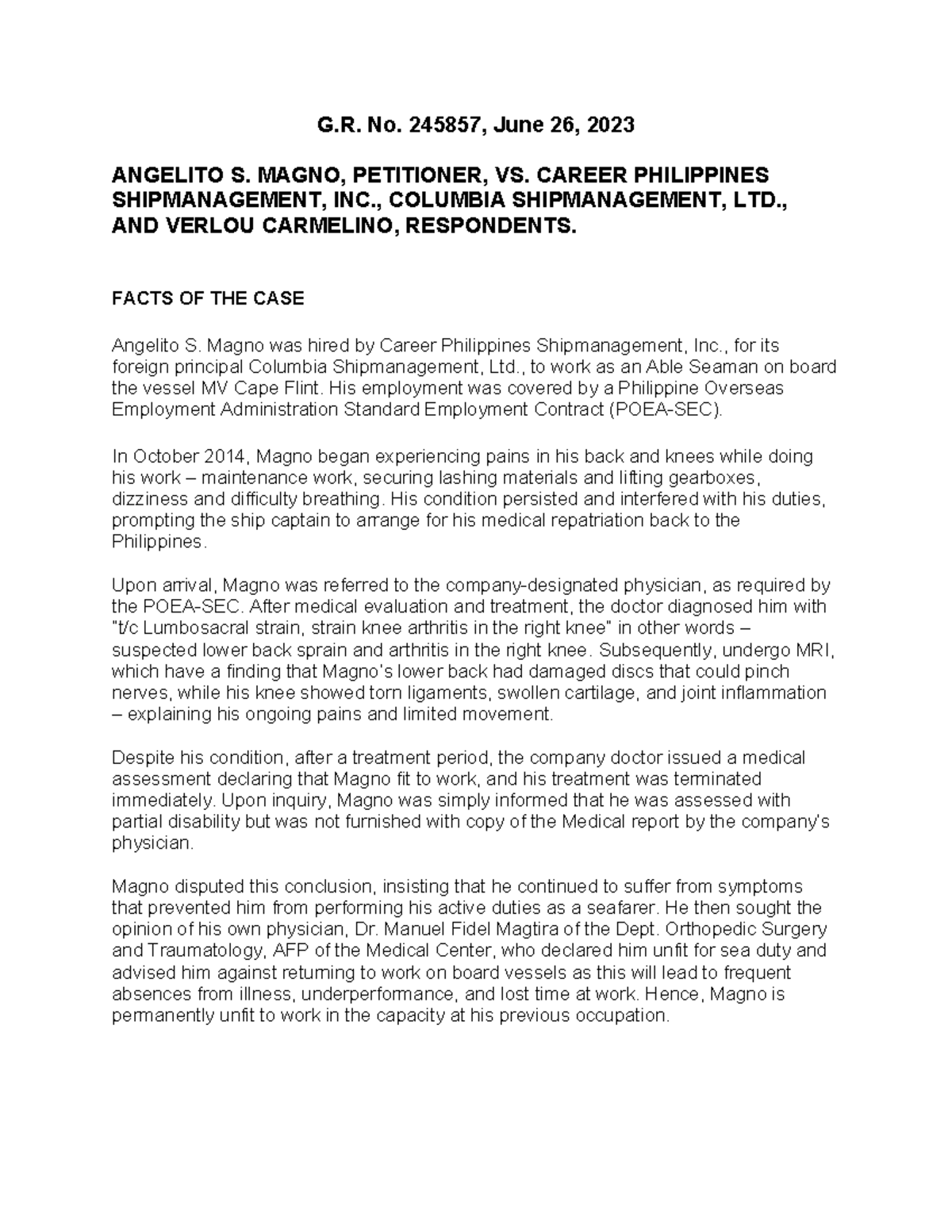 G.R. No. 245857, June 26, 2023

ANGELITO S. MAGNO, PETITIONER, VS. CAREER PHILIPPINES SHIPMANAGEMENT, INC., COLUMBIA SHIPMANAGEMENT, LTD., AND VERLOU CARMELINO, RESPONDENTS.

FACTS OF THE CASE

Angelito S. Magno was hired by Career Philippines Shipmanagement, Inc., for its foreign principal Columbia Shipmanagement, Ltd., to work as an Able Seaman on board the vessel MV Cape Flint. His employment was covered by a Philippine Overseas Employment Administration Standard Employment Contract (POEA-SEC).

In October 2014, Magno began experiencing pains in his back and knees while doing his work – maintenance work, securing lashing materials and lifting gearboxes, dizziness and difficulty breathing. His condition persisted and interfered with his duties, prompting the ship captain to arrange for his medical repatriation back to the Philippines.

Upon arrival, Magno was referred to the company-designated physician, as required by the POEA-SEC. After medical evaluation and treatment, the doctor diagnosed him with "t/c Lumbosacral strain, strain knee arthritis in the right knee" in other words – suspected lower back sprain and arthritis in the right knee. Subsequently, undergo MRI, which have a finding that Magno's lower back had damaged discs that could pinch nerves, while his knee showed torn ligaments, swollen cartilage, and joint inflammation – explaining his ongoing pains and limited movement.

Despite his condition, after a treatment period, the company doctor issued a medical assessment declaring that Magno fit to work, and his treatment was terminated immediately. Upon inquiry, Magno was simply informed that he was assessed with partial disability but was not furnished with copy of the Medical report by the company's physician.

Magno disputed this conclusion, insisting that he continued to suffer from symptoms that prevented him from performing his active duties as a seafarer. He then sought the opinion of his own physician, Dr. Manuel Fidel Magtira of the Dept. Orthopedic Surgery and Traumatology, AFP of the Medical Center, who declared him unfit for sea duty and advised him against returning to work on board vessels as this will lead to frequent absences from illness, underperformance, and lost time at work. Hence, Magno is permanently unfit to work in the capacity at his previous occupation.